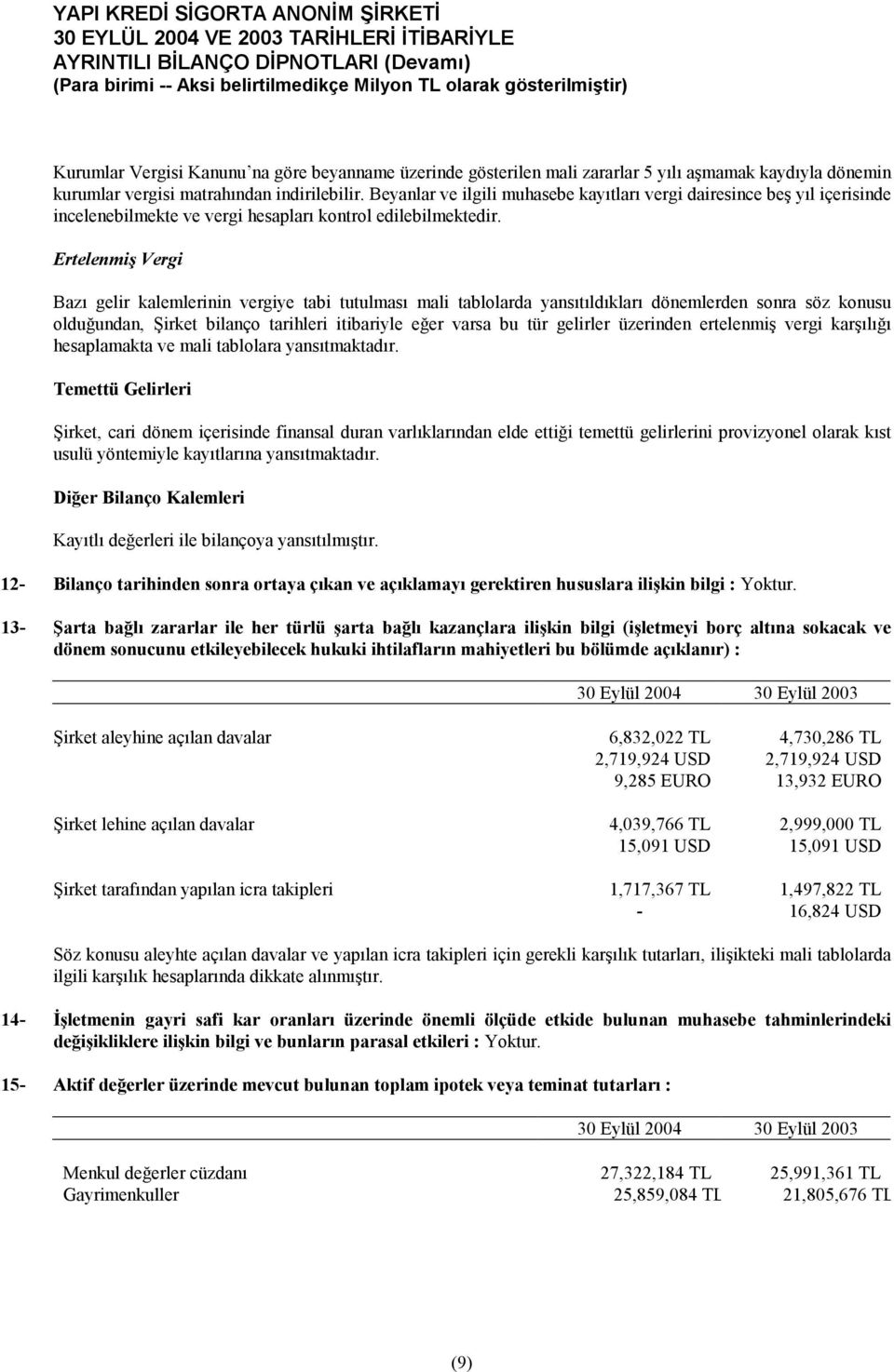 YAPI KREDİ SİGORTA ANONİM ŞİRKETİ
30 EYLÜL 2004 VE 2003 TARİHLERİ İTİBARİYLE
AYRINTILI BİLANÇO DİPNOTLARI (Devamı)
(Para birimi -- Aksi belirtilmedikçe Milyon TL olarak gösterilmiştir)

Kurumlar Vergisi Kanunu'na göre beyanname üzerinde gösterilen mali zararlar 5 yılı aşmamak kaydıyla dönemin kurumlar vergisi matrahından indirilebilir. Beyanlar ve ilgili muhasebe kayıtları vergi dairesince beş yıl içerisinde incelenebilmekte ve vergi hesapları kontrol edilebilmektedir.

Ertelenmiş Vergi

Bazı gelir kalemlerinin vergiye tabi tutulması mali tablolarda yansıtıldıkları dönemlerden sonra söz konusu olduğundan, Şirket bilanço tarihleri itibariyle eğer varsa bu tür gelirler üzerinden ertelenmiş vergi karşılığı hesaplamakta ve mali tablolara yansıtmaktadır.

Temettü Gelirleri

Şirket, cari dönem içerisinde finansal duran varlıklarından elde ettiği temettü gelirlerini provizyonel olarak kıst usulü yöntemiyle kayıtlarına yansıtmaktadır.

Diğer Bilanço Kalemleri

Kayıtlı değerleri ile bilançoya yansıtılmıştır.

12- Bilanço tarihinden sonra ortaya çıkan ve açıklamayı gerektiren hususlara ilişkin bilgi : Yoktur.

13- Şarta bağlı zararlar ile her türlü şarta bağlı kazançlara ilişkin bilgi (işletmeyi borç altına sokacak ve dönem sonucunu etkileyebilecek hukuki ihtilafların mahiyetleri bu bölümde açıklanır) :

| | 30 Eylül 2004 | 30 Eylül 2003 |
|---|---|---|
| Şirket aleyhine açılan davalar | 6,832,022 TL | 4,730,286 TL |
| | 2,719,924 USD | 2,719,924 USD |
| | 9,285 EURO | 13,932 EURO |
| Şirket lehine açılan davalar | 4,039,766 TL | 2,999,000 TL |
| | 15,091 USD | 15,091 USD |
| Şirket tarafından yapılan icra takipleri | 1,717,367 TL | 1,497,822 TL |
| | - | 16,824 USD |

Söz konusu aleyhte açılan davalar ve yapılan icra takipleri için gerekli karşılık tutarları, ilişikteki mali tablolarda ilgili karşılık hesaplarında dikkate alınmıştır.

14- İşletmenin gayri safi kar oranları üzerinde önemli ölçüde etkide bulunan muhasebe tahminlerindeki değişikliklere ilişkin bilgi ve bunların parasal etkileri : Yoktur.

15- Aktif değerler üzerinde mevcut bulunan toplam ipotek veya teminat tutarları :

| | 30 Eylül 2004 | 30 Eylül 2003 |
|---|---|---|
| Menkul değerler cüzdanı | 27,322,184 TL | 25,991,361 TL |
| Gayrimenkuller | 25,859,084 TL | 21,805,676 TL |

(9)